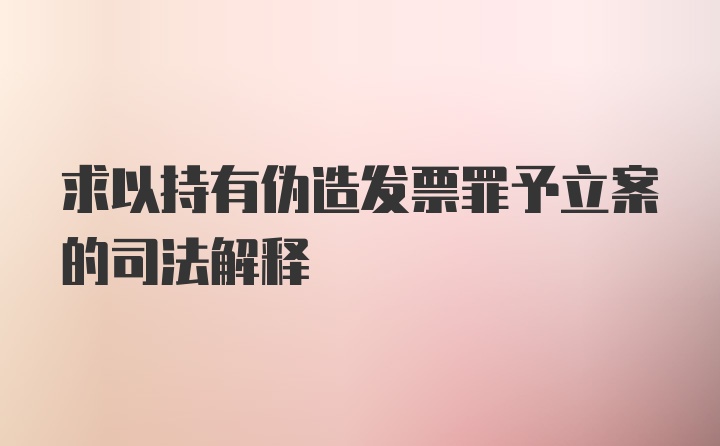 求以持有伪造发票罪予立案的司法解释